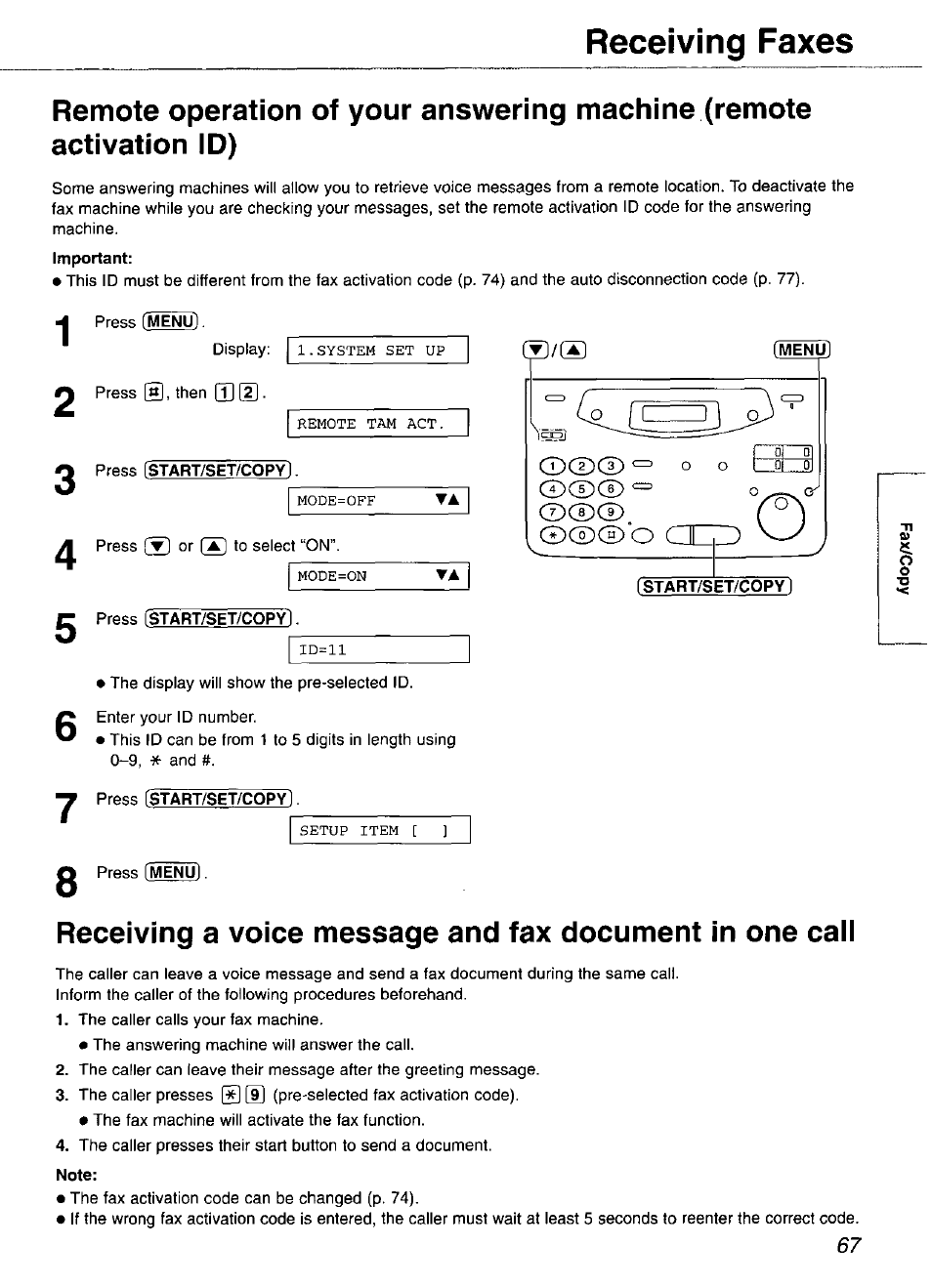 Receiving Faxes

Remote operation of your answering machine (remote activation ID)

Some answering machines will allow you to retrieve voice messages from a remote location. To deactivate the fax machine while you are checking your messages, set the remote activation ID code for the answering machine.

Important:
● This ID must be different from the fax activation code (p. 74) and the auto disconnection code (p. 77).

1 Press MENU.
Display: 1.SYSTEM SET UP

2 Press #, then 1 2.
REMOTE TAM ACT.

3 Press START/SET/COPY.
MODE=OFF ▼▲

4 Press ▼ or ▲ to select "ON".
MODE=ON ▼▲

5 Press START/SET/COPY.
ID=11
● The display will show the pre-selected ID.

6 Enter your ID number.
● This ID can be from 1 to 5 digits in length using 0–9, ✱ and #.

7 Press START/SET/COPY.
SETUP ITEM [ ]

8 Press MENU.

▼/▲ MENU
1 2 3 4 5 6 7 8 9 ✱ 0 #
START/SET/COPY

Fax/Copy

Receiving a voice message and fax document in one call

The caller can leave a voice message and send a fax document during the same call.
Inform the caller of the following procedures beforehand.
1. The caller calls your fax machine.
● The answering machine will answer the call.
2. The caller can leave their message after the greeting message.
3. The caller presses ✱ 9 (pre-selected fax activation code).
● The fax machine will activate the fax function.
4. The caller presses their start button to send a document.

Note:
● The fax activation code can be changed (p. 74).
● If the wrong fax activation code is entered, the caller must wait at least 5 seconds to reenter the correct code.

67